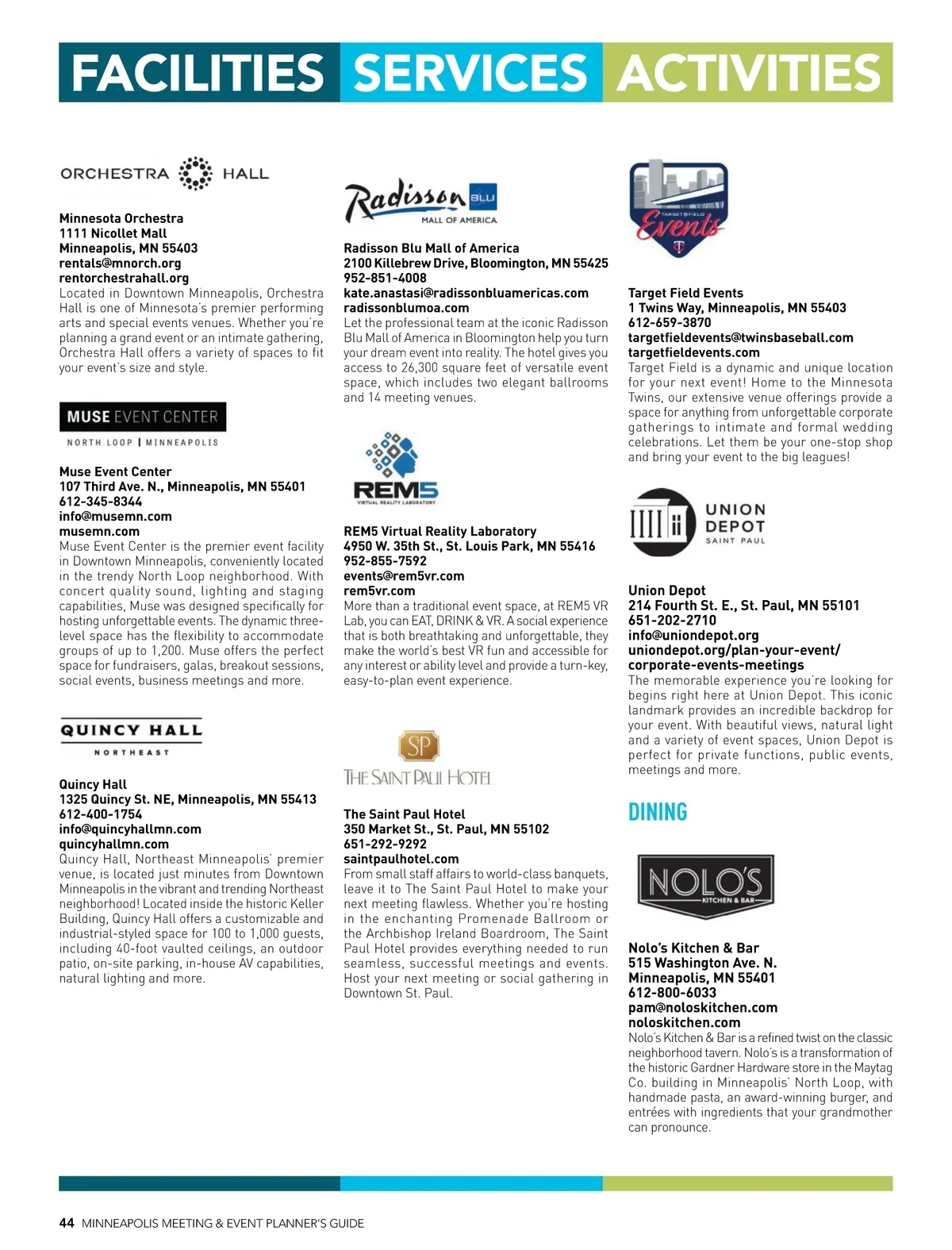 FACILITIES SERVICES ACTIVITIES

ORCHESTRA HALL

Minnesota Orchestra
1111 Nicollet Mall
Minneapolis, MN 55403
rentals@mnorch.org
rentorchestrahall.org
Located in Downtown Minneapolis, Orchestra Hall is one of Minnesota's premier performing arts and special events venues. Whether you're planning a grand event or an intimate gathering, Orchestra Hall offers a variety of spaces to fit your event's size and style.

MUSE EVENT CENTER
NORTH LOOP | MINNEAPOLIS

Muse Event Center
107 Third Ave. N., Minneapolis, MN 55401
612-345-8344
info@musemn.com
musemn.com
Muse Event Center is the premier event facility in Downtown Minneapolis, conveniently located in the trendy North Loop neighborhood. With concert quality sound, lighting and staging capabilities, Muse was designed specifically for hosting unforgettable events. The dynamic three-level space has the flexibility to accommodate groups of up to 1,200. Muse offers the perfect space for fundraisers, galas, breakout sessions, social events, business meetings and more.

QUINCY HALL
NORTHEAST

Quincy Hall
1325 Quincy St. NE, Minneapolis, MN 55413
612-400-1754
info@quincyhallmn.com
quincyhallmn.com
Quincy Hall, Northeast Minneapolis' premier venue, is located just minutes from Downtown Minneapolis in the vibrant and trending Northeast neighborhood! Located inside the historic Keller Building, Quincy Hall offers a customizable and industrial-styled space for 100 to 1,000 guests, including 40-foot vaulted ceilings, an outdoor patio, on-site parking, in-house AV capabilities, natural lighting and more.

Radisson BLU
MALL OF AMERICA

Radisson Blu Mall of America
2100 Killebrew Drive, Bloomington, MN 55425
952-851-4008
kate.anastasi@radissonbluamericas.com
radissonblumoa.com
Let the professional team at the iconic Radisson Blu Mall of America in Bloomington help you turn your dream event into reality. The hotel gives you access to 26,300 square feet of versatile event space, which includes two elegant ballrooms and 14 meeting venues.

REM5
VIRTUAL REALITY LABORATORY

REM5 Virtual Reality Laboratory
4950 W. 35th St., St. Louis Park, MN 55416
952-855-7592
events@rem5vr.com
rem5vr.com
More than a traditional event space, at REM5 VR Lab, you can EAT, DRINK & VR. A social experience that is both breathtaking and unforgettable, they make the world's best VR fun and accessible for any interest or ability level and provide a turn-key, easy-to-plan event experience.

SP
THE SAINT PAUL HOTEL

The Saint Paul Hotel
350 Market St., St. Paul, MN 55102
651-292-9292
saintpaulhotel.com
From small staff affairs to world-class banquets, leave it to The Saint Paul Hotel to make your next meeting flawless. Whether you're hosting in the enchanting Promenade Ballroom or the Archbishop Ireland Boardroom, The Saint Paul Hotel provides everything needed to run seamless, successful meetings and events. Host your next meeting or social gathering in Downtown St. Paul.

TARGET FIELD
Events

Target Field Events
1 Twins Way, Minneapolis, MN 55403
612-659-3870
targetfieldevents@twinsbaseball.com
targetfieldevents.com
Target Field is a dynamic and unique location for your next event! Home to the Minnesota Twins, our extensive venue offerings provide a space for anything from unforgettable corporate gatherings to intimate and formal wedding celebrations. Let them be your one-stop shop and bring your event to the big leagues!

UNION DEPOT
SAINT PAUL

Union Depot
214 Fourth St. E., St. Paul, MN 55101
651-202-2710
info@uniondepot.org
uniondepot.org/plan-your-event/corporate-events-meetings
The memorable experience you're looking for begins right here at Union Depot. This iconic landmark provides an incredible backdrop for your event. With beautiful views, natural light and a variety of event spaces, Union Depot is perfect for private functions, public events, meetings and more.

DINING

NOLO'S
KITCHEN & BAR

Nolo's Kitchen & Bar
515 Washington Ave. N.
Minneapolis, MN 55401
612-800-6033
pam@noloskitchen.com
noloskitchen.com
Nolo's Kitchen & Bar is a refined twist on the classic neighborhood tavern. Nolo's is a transformation of the historic Gardner Hardware store in the Maytag Co. building in Minneapolis' North Loop, with handmade pasta, an award-winning burger, and entrées with ingredients that your grandmother can pronounce.

44 MINNEAPOLIS MEETING & EVENT PLANNER'S GUIDE